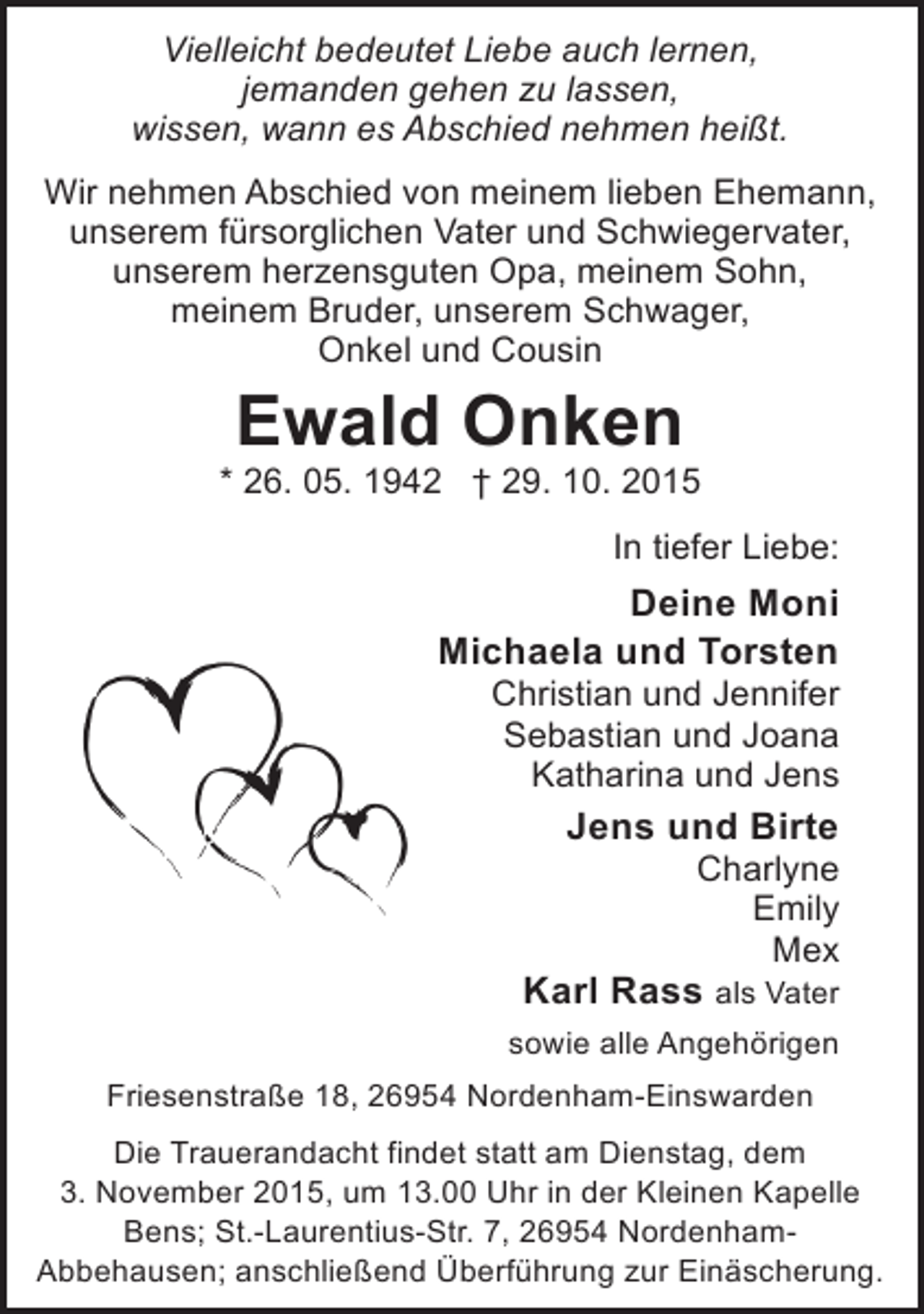 Vielleicht bedeutet Liebe auch lernen,
jemanden gehen zu lassen,
wissen, wann es Abschied nehmen heißt.

Wir nehmen Abschied von meinem lieben Ehemann, unserem fürsorglichen Vater und Schwiegervater, unserem herzensguten Opa, meinem Sohn, meinem Bruder, unserem Schwager, Onkel und Cousin

Ewald Onken

* 26. 05. 1942 † 29. 10. 2015

In tiefer Liebe:

Deine Moni

Michaela und Torsten
Christian und Jennifer
Sebastian und Joana
Katharina und Jens

Jens und Birte
Charlyne
Emily
Mex

Karl Rass als Vater

sowie alle Angehörigen

Friesenstraße 18, 26954 Nordenham-Einswarden

Die Trauerandacht findet statt am Dienstag, dem 3. November 2015, um 13.00 Uhr in der Kleinen Kapelle Bens; St.-Laurentius-Str. 7, 26954 Nordenham-Abbehausen; anschließend Überführung zur Einäscherung.